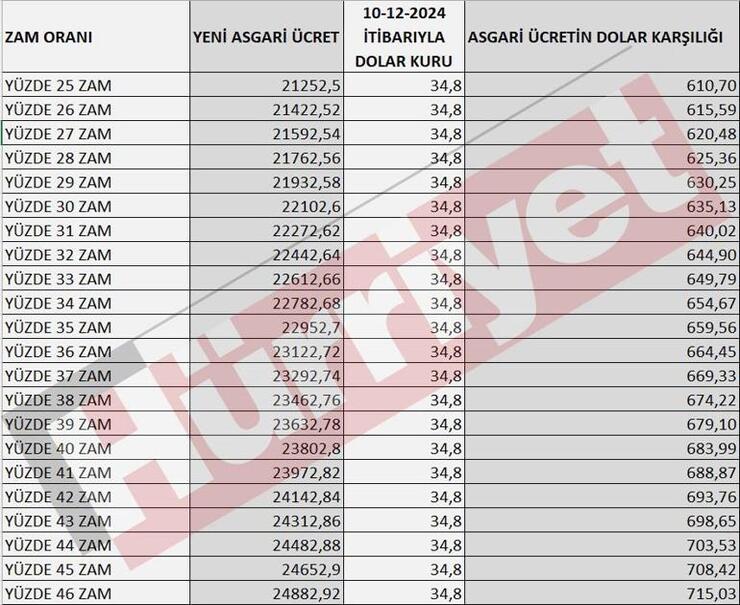 | ZAM ORANI | YENİ ASGARİ ÜCRET | 10-12-2024 İTİBARIYLA DOLAR KURU | ASGARİ ÜCRETİN DOLAR KARŞILIĞI |
|---|---|---|---|
| YÜZDE 25 ZAM | 21252,5 | 34,8 | 610,70 |
| YÜZDE 26 ZAM | 21422,52 | 34,8 | 615,59 |
| YÜZDE 27 ZAM | 21592,54 | 34,8 | 620,48 |
| YÜZDE 28 ZAM | 21762,56 | 34,8 | 625,36 |
| YÜZDE 29 ZAM | 21932,58 | 34,8 | 630,25 |
| YÜZDE 30 ZAM | 22102,6 | 34,8 | 635,13 |
| YÜZDE 31 ZAM | 22272,62 | 34,8 | 640,02 |
| YÜZDE 32 ZAM | 22442,64 | 34,8 | 644,90 |
| YÜZDE 33 ZAM | 22612,66 | 34,8 | 649,79 |
| YÜZDE 34 ZAM | 22782,68 | 34,8 | 654,67 |
| YÜZDE 35 ZAM | 22952,7 | 34,8 | 659,56 |
| YÜZDE 36 ZAM | 23122,72 | 34,8 | 664,45 |
| YÜZDE 37 ZAM | 23292,74 | 34,8 | 669,33 |
| YÜZDE 38 ZAM | 23462,76 | 34,8 | 674,22 |
| YÜZDE 39 ZAM | 23632,78 | 34,8 | 679,10 |
| YÜZDE 40 ZAM | 23802,8 | 34,8 | 683,99 |
| YÜZDE 41 ZAM | 23972,82 | 34,8 | 688,87 |
| YÜZDE 42 ZAM | 24142,84 | 34,8 | 693,76 |
| YÜZDE 43 ZAM | 24312,86 | 34,8 | 698,65 |
| YÜZDE 44 ZAM | 24482,88 | 34,8 | 703,53 |
| YÜZDE 45 ZAM | 24652,9 | 34,8 | 708,42 |
| YÜZDE 46 ZAM | 24882,92 | 34,8 | 715,03 |

Hürriyet